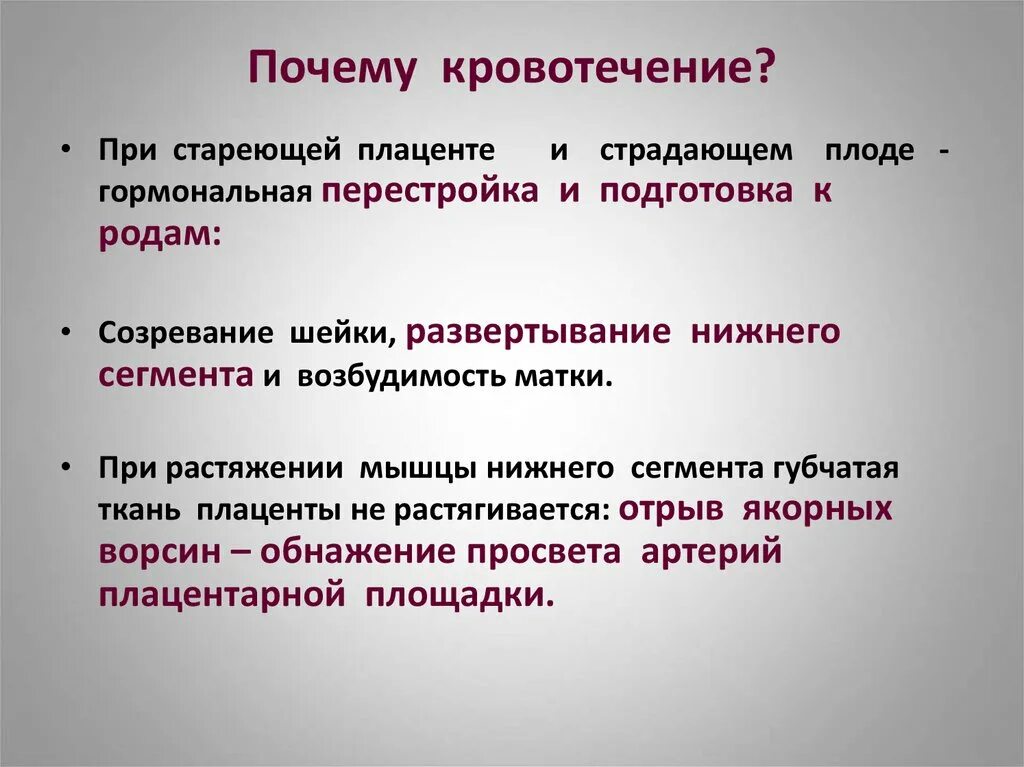 Почему кровотечение?

• При стареющей плаценте и страдающем плоде - гормональная перестройка и подготовка к родам:

• Созревание шейки, развертывание нижнего сегмента и возбудимость матки.

• При растяжении мышцы нижнего сегмента губчатая ткань плаценты не растягивается: отрыв якорных ворсин – обнажение просвета артерий плацентарной площадки.